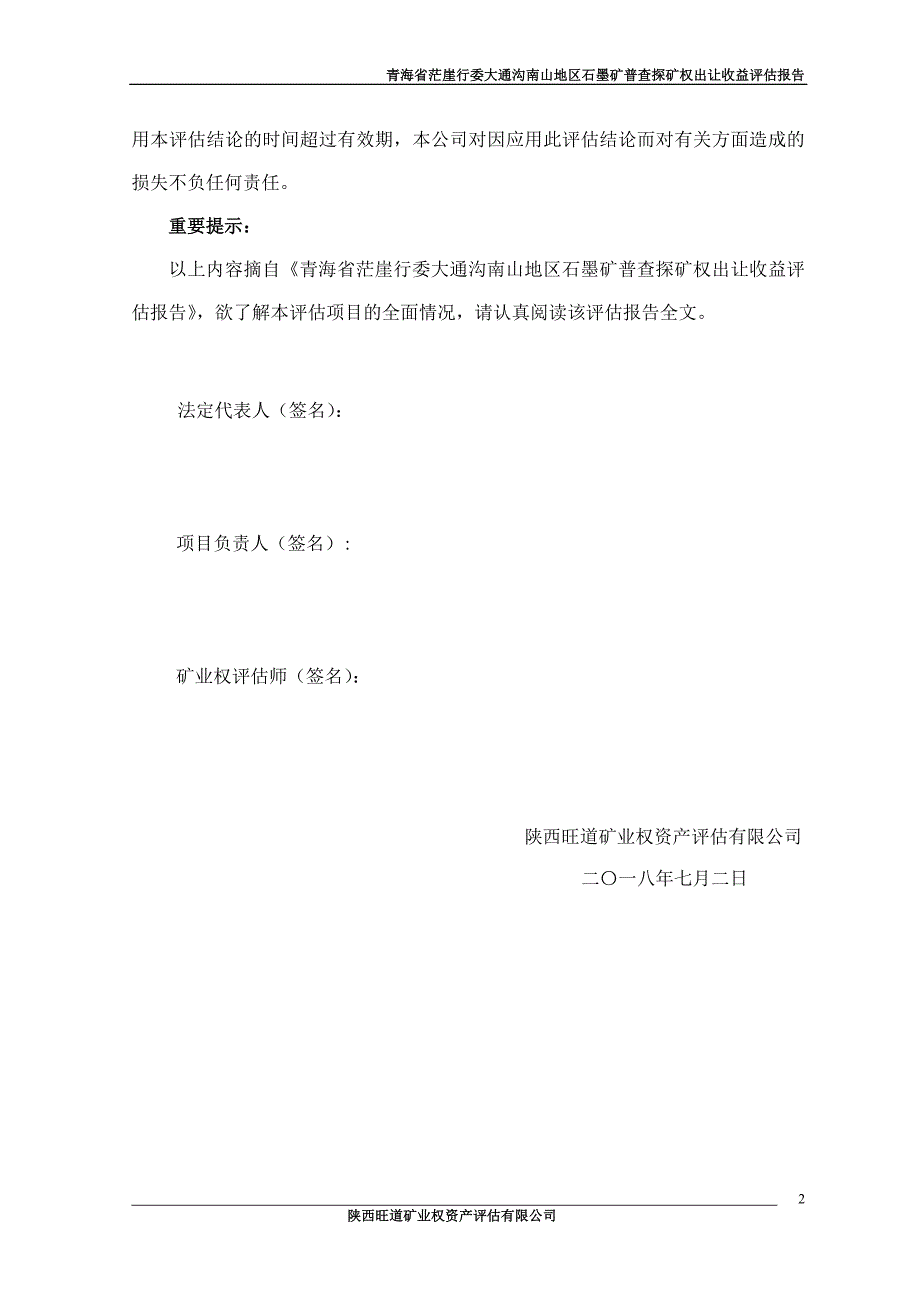 青海省茫崖行委大通沟南山地区石墨矿普查探矿权出让收益评估报告

用本评估结论的时间超过有效期，本公司对因应用此评估结论而对有关方面造成的损失不负任何责任。

重要提示：

以上内容摘自《青海省茫崖行委大通沟南山地区石墨矿普查探矿权出让收益评估报告》，欲了解本评估项目的全面情况，请认真阅读该评估报告全文。

法定代表人（签名）：

项目负责人（签名）：

矿业权评估师（签名）：

陕西旺道矿业权资产评估有限公司

二〇一八年七月二日

2

陕西旺道矿业权资产评估有限公司